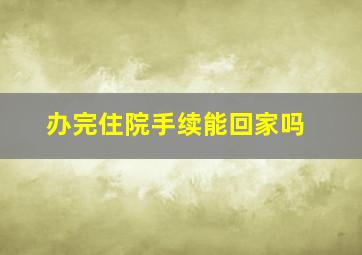 办完住院手续能回家吗